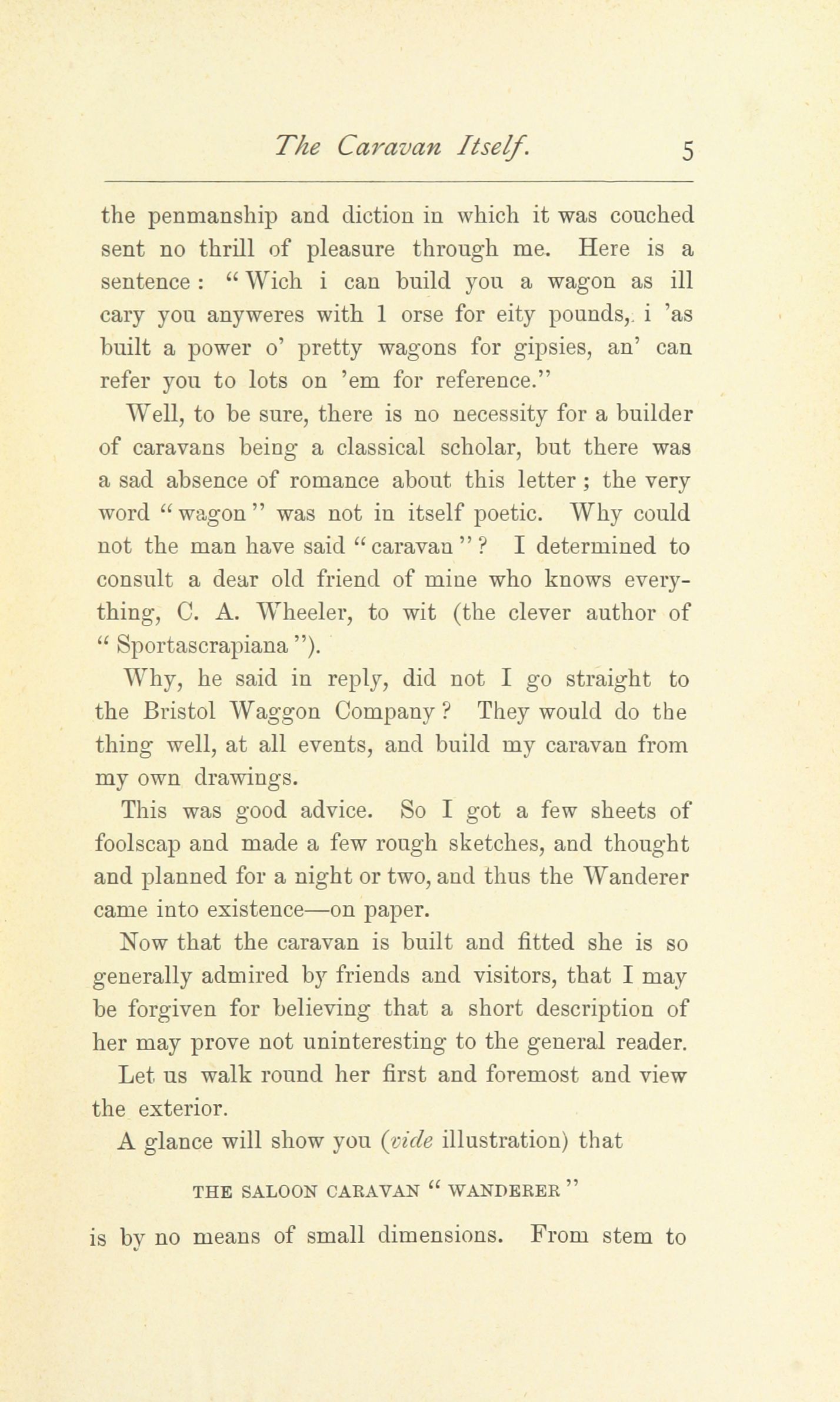 The Caravan Itself. 5

the penmanship and diction in which it was couched sent no thrill of pleasure through me. Here is a sentence: "Wich i can build you a wagon as ill cary you anyweres with 1 orse for eity pounds, i 'as built a power o' pretty wagons for gipsies, an' can refer you to lots on 'em for reference."

Well, to be sure, there is no necessity for a builder of caravans being a classical scholar, but there was a sad absence of romance about this letter; the very word "wagon" was not in itself poetic. Why could not the man have said "caravan"? I determined to consult a dear old friend of mine who knows everything, C. A. Wheeler, to wit (the clever author of "Sportascrapiana").

Why, he said in reply, did not I go straight to the Bristol Waggon Company? They would do the thing well, at all events, and build my caravan from my own drawings.

This was good advice. So I got a few sheets of foolscap and made a few rough sketches, and thought and planned for a night or two, and thus the Wanderer came into existence—on paper.

Now that the caravan is built and fitted she is so generally admired by friends and visitors, that I may be forgiven for believing that a short description of her may prove not uninteresting to the general reader.

Let us walk round her first and foremost and view the exterior.

A glance will show you (vide illustration) that

THE SALOON CARAVAN "WANDERER"

is by no means of small dimensions. From stem to